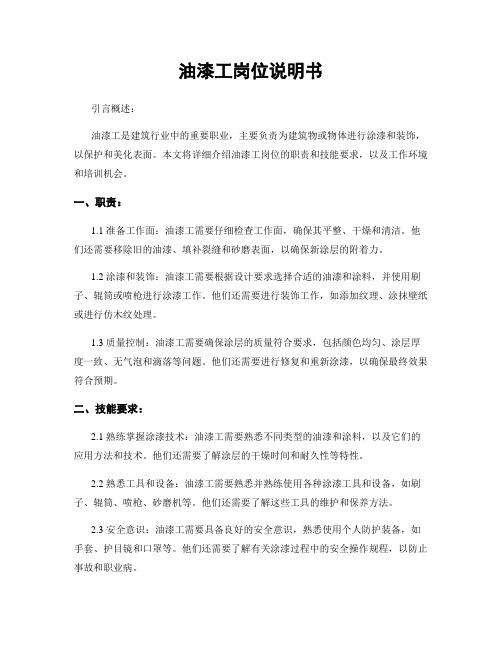 油漆工岗位说明书

引言概述：

油漆工是建筑行业中的重要职业，主要负责为建筑物或物体进行涂漆和装饰，以保护和美化表面。本文将详细介绍油漆工岗位的职责和技能要求，以及工作环境和培训机会。

一、职责：

1.1 准备工作面：油漆工需要仔细检查工作面，确保其平整、干燥和清洁。他们还需要移除旧的油漆、填补裂缝和砂磨表面，以确保新涂层的附着力。

1.2 涂漆和装饰：油漆工需要根据设计要求选择合适的油漆和涂料，并使用刷子、辊筒或喷枪进行涂漆工作。他们还需要进行装饰工作，如添加纹理、涂抹壁纸或进行仿木纹处理。

1.3 质量控制：油漆工需要确保涂层的质量符合要求，包括颜色均匀、涂层厚度一致、无气泡和滴落等问题。他们还需要进行修复和重新涂漆，以确保最终效果符合预期。

二、技能要求：

2.1 熟练掌握涂漆技术：油漆工需要熟悉不同类型的油漆和涂料，以及它们的应用方法和技术。他们还需要了解涂层的干燥时间和耐久性等特性。

2.2 熟悉工具和设备：油漆工需要熟悉并熟练使用各种涂漆工具和设备，如刷子、辊筒、喷枪、砂磨机等。他们还需要了解这些工具的维护和保养方法。

2.3 安全意识：油漆工需要具备良好的安全意识，熟悉使用个人防护装备，如手套、护目镜和口罩等。他们还需要了解有关涂漆过程中的安全操作规程，以防止事故和职业病。